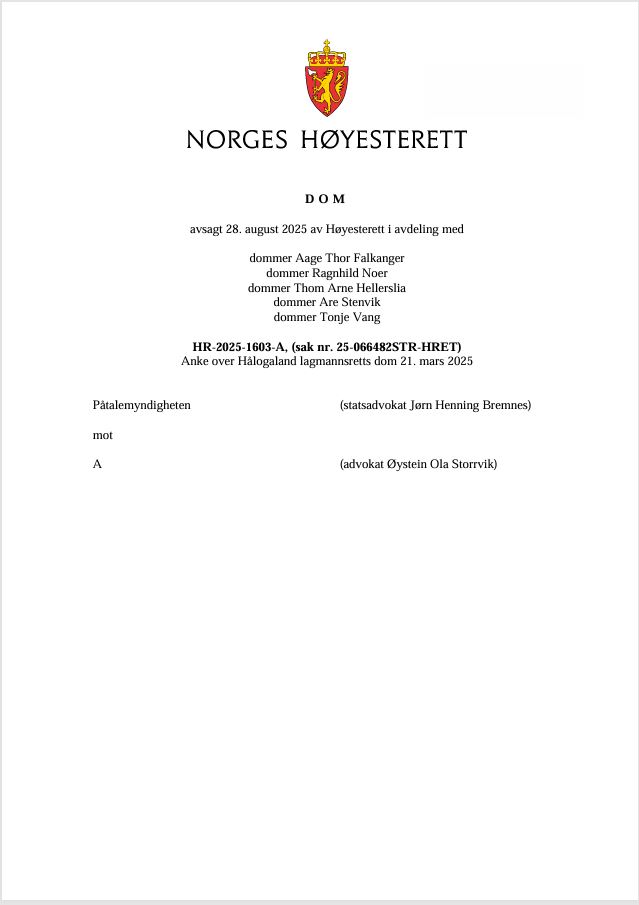 NORGES HØYESTERETT

D O M

avsagt 28. august 2025 av Høyesterett i avdeling med

dommer Aage Thor Falkanger
dommer Ragnhild Noer
dommer Thom Arne Hellerslia
dommer Are Stenvik
dommer Tonje Vang

HR-2025-1603-A, (sak nr. 25-066482STR-HRET)
Anke over Hålogaland lagmannsretts dom 21. mars 2025

Påtalemyndigheten (statsadvokat Jørn Henning Bremnes)

mot

A (advokat Øystein Ola Storrvik)